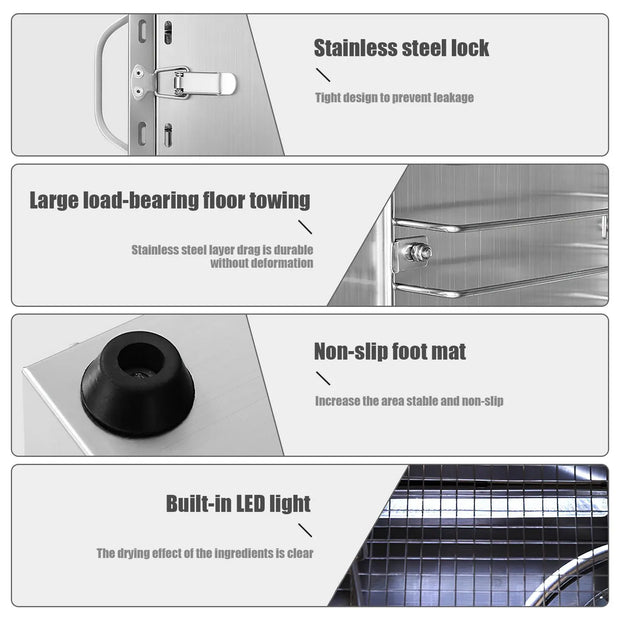 Stainless steel lock

Tight design to prevent leakage

Large load-bearing floor towing

Stainless steel layer drag is durable without deformation

Non-slip foot mat

Increase the area stable and non-slip

Built-in LED light

The drying effect of the ingredients is clear